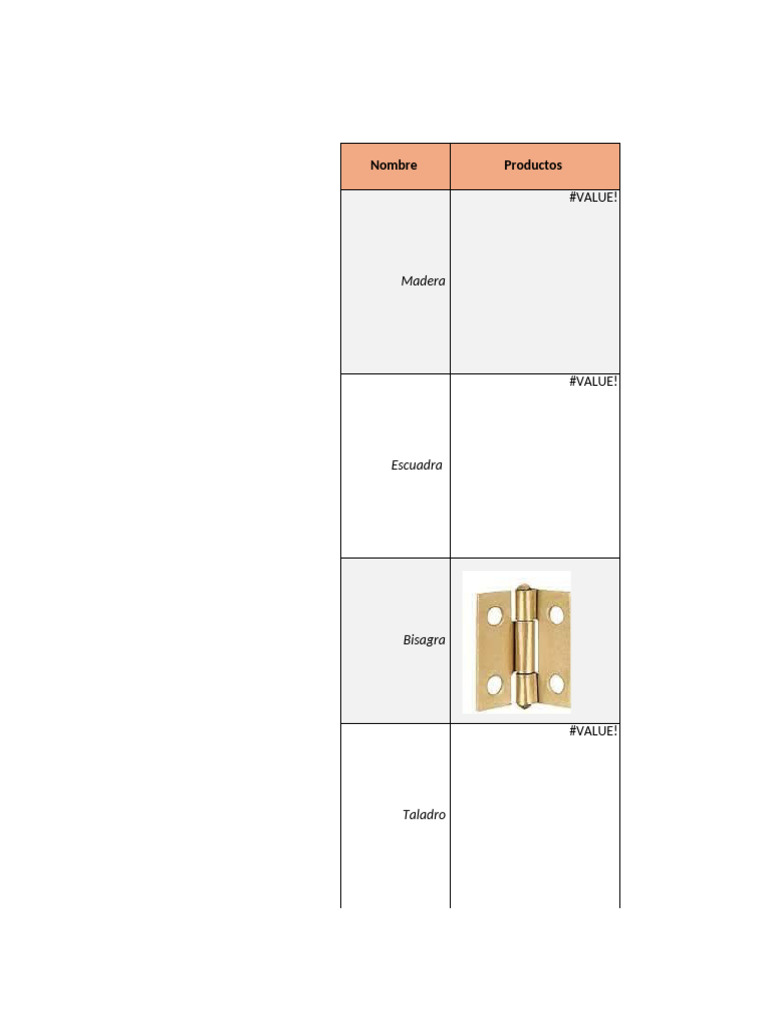 | Nombre | Productos |
|---|---|
| Madera | #VALUE! |
| Escuadra | #VALUE! |
| Bisagra | |
| Taladro | #VALUE! |